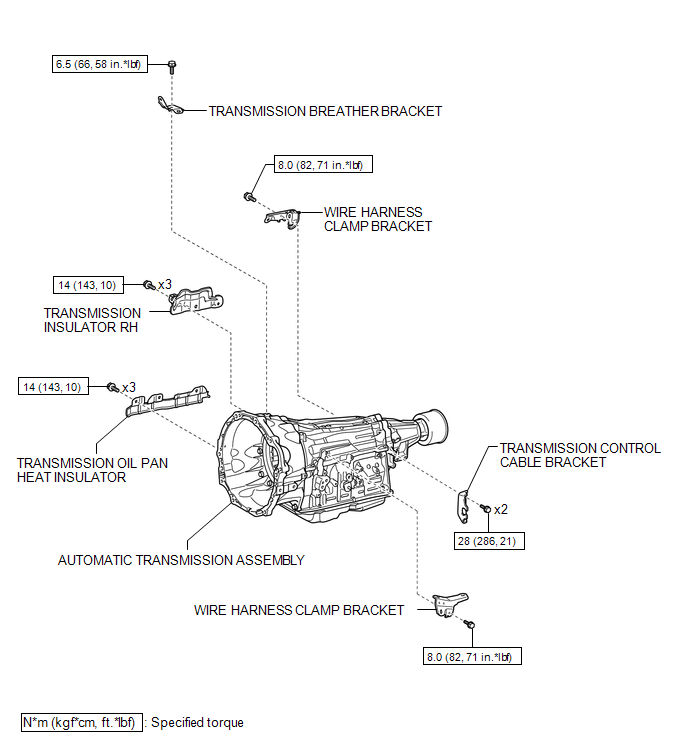 6.5 (66, 58 in.*lbf)

TRANSMISSION BREATHER BRACKET

8.0 (82, 71 in.*lbf)

WIRE HARNESS CLAMP BRACKET

14 (143, 10)

x3

TRANSMISSION INSULATOR RH

14 (143, 10)

x3

TRANSMISSION OIL PAN HEAT INSULATOR

TRANSMISSION CONTROL CABLE BRACKET

x2

28 (286, 21)

AUTOMATIC TRANSMISSION ASSEMBLY

WIRE HARNESS CLAMP BRACKET

8.0 (82, 71 in.*lbf)

N*m (kgf*cm, ft.*lbf) : Specified torque